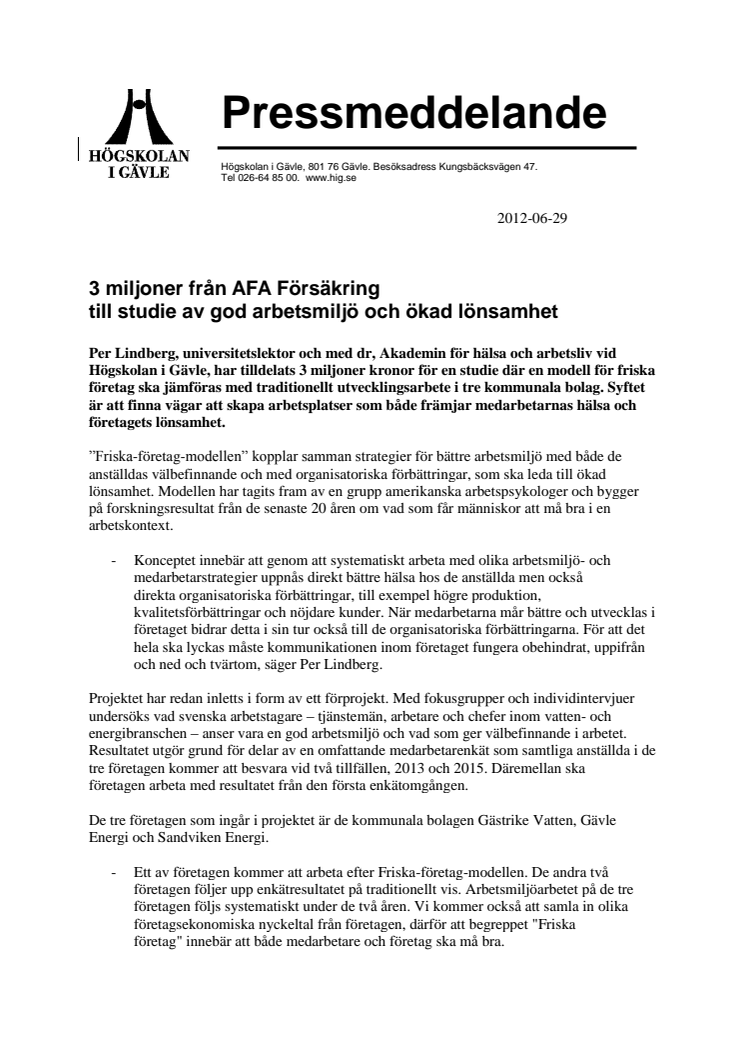 HÖGSKOLAN I GÄVLE

Pressmeddelande

Högskolan i Gävle, 801 76 Gävle. Besöksadress Kungsbäcksvägen 47.
Tel 026-64 85 00. www.hig.se

2012-06-29

3 miljoner från AFA Försäkring
till studie av god arbetsmiljö och ökad lönsamhet

Per Lindberg, universitetslektor och med dr, Akademin för hälsa och arbetsliv vid Högskolan i Gävle, har tilldelats 3 miljoner kronor för en studie där en modell för friska företag ska jämföras med traditionellt utvecklingsarbete i tre kommunala bolag. Syftet är att finna vägar att skapa arbetsplatser som både främjar medarbetarnas hälsa och företagets lönsamhet.

”Friska-företag-modellen” kopplar samman strategier för bättre arbetsmiljö med både de anställdas välbefinnande och med organisatoriska förbättringar, som ska leda till ökad lönsamhet. Modellen har tagits fram av en grupp amerikanska arbetspsykologer och bygger på forskningsresultat från de senaste 20 åren om vad som får människor att må bra i en arbetskontext.

- Konceptet innebär att genom att systematiskt arbeta med olika arbetsmiljö- och medarbetarstrategier uppnås direkt bättre hälsa hos de anställda men också direkta organisatoriska förbättringar, till exempel högre produktion, kvalitetsförbättringar och nöjdare kunder. När medarbetarna mår bättre och utvecklas i företaget bidrar detta i sin tur också till de organisatoriska förbättringarna. För att det hela ska lyckas måste kommunikationen inom företaget fungera obehindrat, uppifrån och ned och tvärtom, säger Per Lindberg.

Projektet har redan inletts i form av ett förprojekt. Med fokusgrupper och individintervjuer undersöks vad svenska arbetstagare – tjänstemän, arbetare och chefer inom vatten- och energibranschen – anser vara en god arbetsmiljö och vad som ger välbefinnande i arbetet. Resultatet utgör grund för delar av en omfattande medarbetarenkät som samtliga anställda i de tre företagen kommer att besvara vid två tillfällen, 2013 och 2015. Däremellan ska företagen arbeta med resultatet från den första enkätomgången.

De tre företagen som ingår i projektet är de kommunala bolagen Gästrike Vatten, Gävle Energi och Sandviken Energi.

- Ett av företagen kommer att arbeta efter Friska-företag-modellen. De andra två företagen följer upp enkätresultatet på traditionellt vis. Arbetsmiljöarbetet på de tre företagen följs systematiskt under de två åren. Vi kommer också att samla in olika företagsekonomiska nyckeltal från företagen, därför att begreppet "Friska företag" innebär att både medarbetare och företag ska må bra.